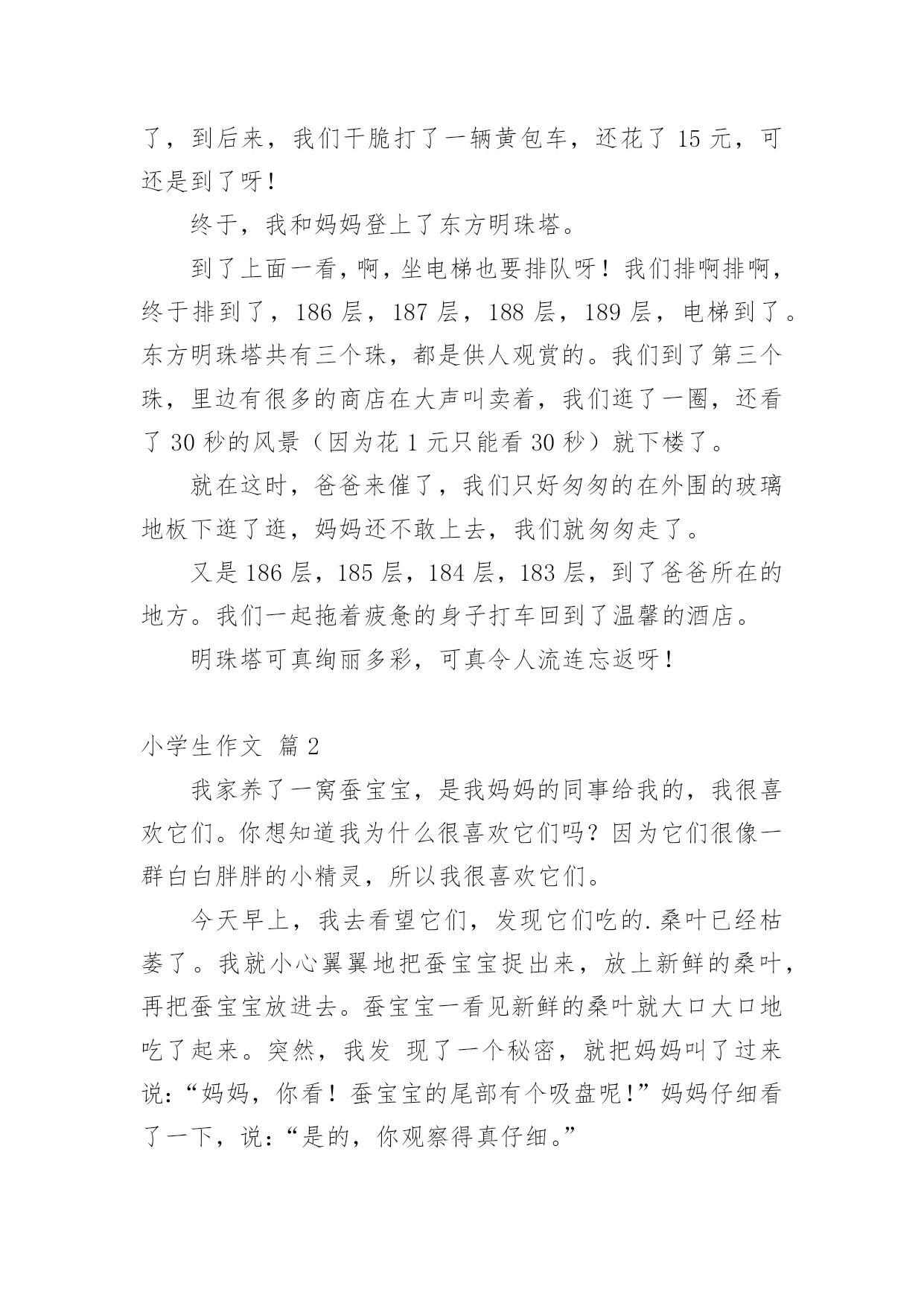 了，到后来，我们干脆打了一辆黄包车，还花了 15 元，可还是到了呀！

终于，我和妈妈登上了东方明珠塔。

到了上面一看，啊，坐电梯也要排队呀！我们排啊排啊，终于排到了，186 层，187 层，188 层，189 层，电梯到了。东方明珠塔共有三个珠，都是供人观赏的。我们到了第三个珠，里边有很多的商店在大声叫卖着，我们逛了一圈，还看了 30 秒的风景（因为花 1 元只能看 30 秒）就下楼了。

就在这时，爸爸来催了，我们只好匆匆的在外围的玻璃地板下逛了逛，妈妈还不敢上去，我们就匆匆走了。

又是 186 层，185 层，184 层，183 层，到了爸爸所在的地方。我们一起拖着疲惫的身子打车回到了温馨的酒店。

明珠塔可真绚丽多彩，可真令人流连忘返呀！

小学生作文 篇 2

我家养了一窝蚕宝宝，是我妈妈的同事给我的，我很喜欢它们。你想知道我为什么很喜欢它们吗？因为它们很像一群白白胖胖的小精灵，所以我很喜欢它们。

今天早上，我去看望它们，发现它们吃的.桑叶已经枯萎了。我就小心翼翼地把蚕宝宝捉出来，放上新鲜的桑叶，再把蚕宝宝放进去。蚕宝宝一看见新鲜的桑叶就大口大口地吃了起来。突然，我发 现了一个秘密，就把妈妈叫了过来说：“妈妈，你看！蚕宝宝的尾部有个吸盘呢！”妈妈仔细看了一下，说：“是的，你观察得真仔细。”